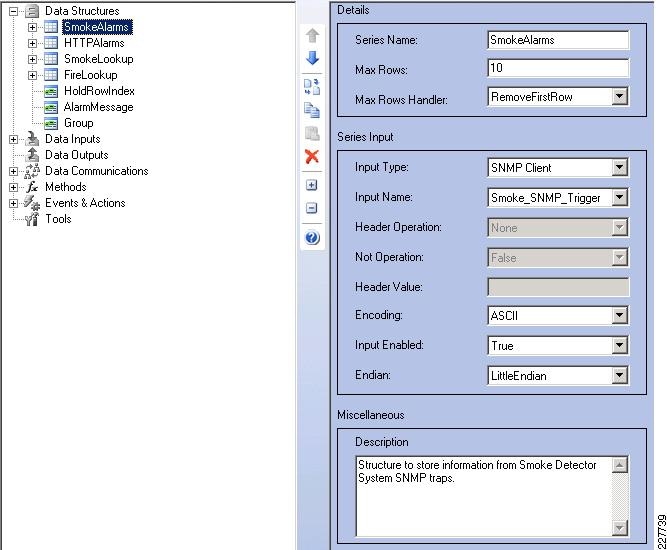 Data Structures
SmokeAlarms
HTTPAlarms
SmokeLookup
FireLookup
HoldRowIndex
AlarmMessage
Group
Data Inputs
Data Outputs
Data Communications
Methods
Events & Actions
Tools

Details

Series Name: SmokeAlarms

Max Rows: 10

Max Rows Handler: RemoveFirstRow

Series Input

Input Type: SNMP Client

Input Name: Smoke_SNMP_Trigger

Header Operation: None

Not Operation: False

Header Value:

Encoding: ASCII

Input Enabled: True

Endian: LittleEndian

Miscellaneous

Description

Structure to store information from Smoke Detector System SNMP traps.

227739